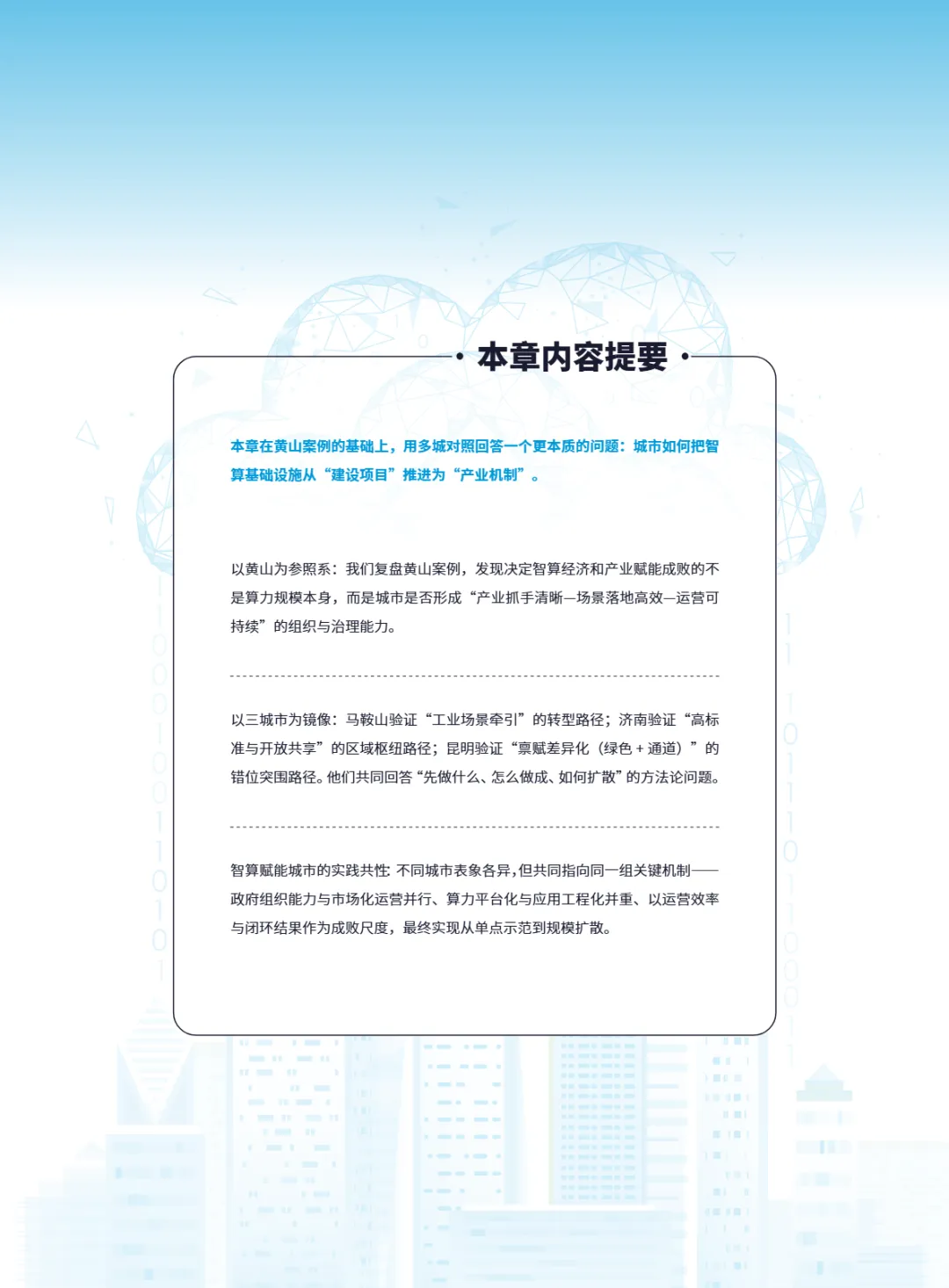 · 本章内容提要 ·

本章在黄山案例的基础上，用多城对照回答一个更本质的问题：城市如何把智算基础设施从“建设项目”推进为“产业机制”。

以黄山为参照系：我们复盘黄山案例，发现决定智算经济和产业赋能成败的不是算力规模本身，而是城市是否形成“产业抓手清晰—场景落地高效—运营可持续”的组织与治理能力。

以三城市为镜像：马鞍山验证“工业场景牵引”的转型路径；济南验证“高标准与开放共享”的区域枢纽路径；昆明验证“禀赋差异化（绿色 + 通道）”的错位突围路径。他们共同回答“先做什么、怎么做成、如何扩散”的方法论问题。

智算赋能城市的实践共性：不同城市表象各异，但共同指向同一组关键机制——政府组织能力与市场化运营并行、算力平台化与应用工程化并重、以运营效率与闭环结果作为成败尺度，最终实现从单点示范到规模扩散。